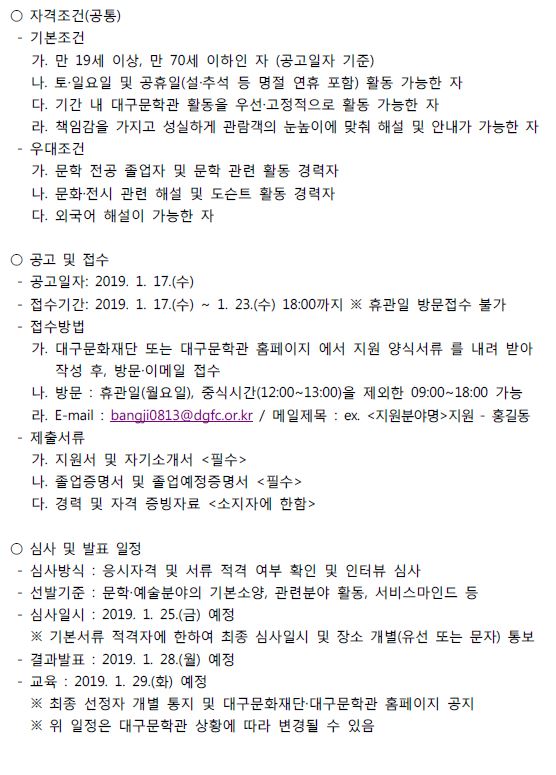 ○ 자격조건(공통)
- 기본조건
가. 만 19세 이상, 만 70세 이하인 자 (공고일자 기준)
나. 토·일요일 및 공휴일(설·추석 등 명절 연휴 포함) 활동 가능한 자
다. 기간 내 대구문학관 활동을 우선·고정적으로 활동 가능한 자
라. 책임감을 가지고 성실하게 관람객의 눈높이에 맞춰 해설 및 안내가 가능한 자
- 우대조건
가. 문학 전공 졸업자 및 문학 관련 활동 경력자
나. 문화·전시 관련 해설 및 도슨트 활동 경력자
다. 외국어 해설이 가능한 자

○ 공고 및 접수
- 공고일자: 2019. 1. 17.(수)
- 접수기간: 2019. 1. 17.(수) ~ 1. 23.(수) 18:00까지 ※ 휴관일 방문접수 불가
- 접수방법
가. 대구문화재단 또는 대구문학관 홈페이지 에서 지원 양식서류 를 내려 받아 작성 후, 방문·이메일 접수
나. 방문 : 휴관일(월요일), 중식시간(12:00~13:00)을 제외한 09:00~18:00 가능
라. E-mail : bangji0813@dgfc.or.kr / 메일제목 : ex. <지원분야명>지원 - 홍길동
- 제출서류
가. 지원서 및 자기소개서 <필수>
나. 졸업증명서 및 졸업예정증명서 <필수>
다. 경력 및 자격 증빙자료 <소지자에 한함>

○ 심사 및 발표 일정
- 심사방식 : 응시자격 및 서류 적격 여부 확인 및 인터뷰 심사
- 선발기준 : 문학·예술분야의 기본소양, 관련분야 활동, 서비스마인드 등
- 심사일시 : 2019. 1. 25.(금) 예정
※ 기본서류 적격자에 한하여 최종 심사일시 및 장소 개별(유선 또는 문자) 통보
- 결과발표 : 2019. 1. 28.(월) 예정
- 교육 : 2019. 1. 29.(화) 예정
※ 최종 선정자 개별 통지 및 대구문화재단·대구문학관 홈페이지 공지
※ 위 일정은 대구문학관 상황에 따라 변경될 수 있음